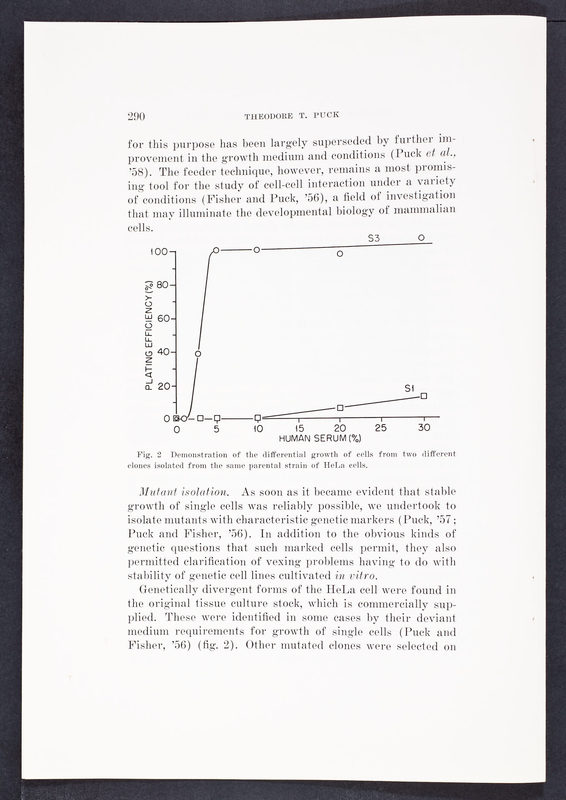 290 THEODORE T. PUCK

for this purpose has been largely superseded by further improvement in the growth medium and conditions (Puck et al., '58). The feeder technique, however, remains a most promising tool for the study of cell-cell interaction under a variety of conditions (Fisher and Puck, '56), a field of investigation that may illuminate the developmental biology of mammalian cells.

S3

100
80
60
40
20
0
PLATING EFFICIENCY (%)

S1

0 5 10 15 20 25 30
HUMAN SERUM (%)

Fig. 2 Demonstration of the differential growth of cells from two different clones isolated from the same parental strain of HeLa cells.

Mutant isolation. As soon as it became evident that stable growth of single cells was reliably possible, we undertook to isolate mutants with characteristic genetic markers (Puck, '57; Puck and Fisher, '56). In addition to the obvious kinds of genetic questions that such marked cells permit, they also permitted clarification of vexing problems having to do with stability of genetic cell lines cultivated in vitro.

Genetically divergent forms of the HeLa cell were found in the original tissue culture stock, which is commercially supplied. These were identified in some cases by their deviant medium requirements for growth of single cells (Puck and Fisher, '56) (fig. 2). Other mutated clones were selected on